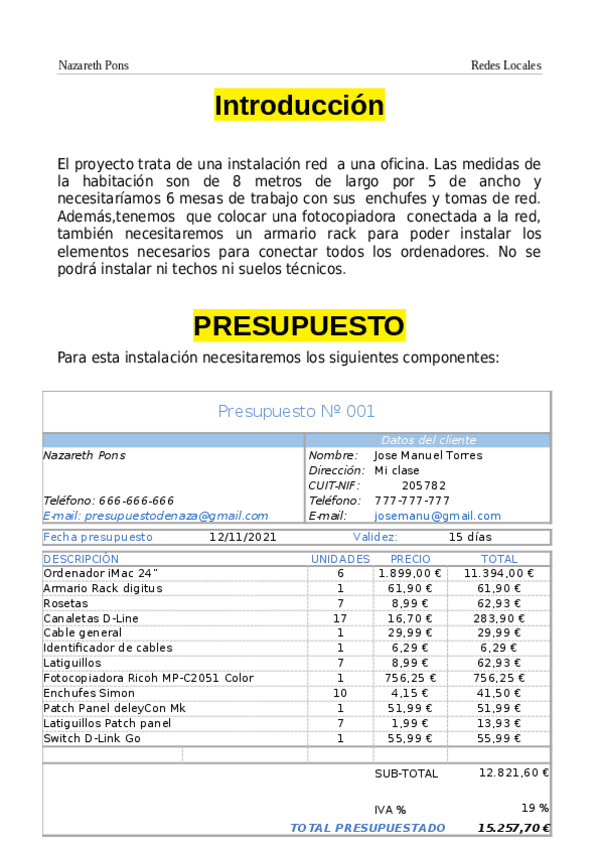 Nazareth Pons

Redes Locales

Introducción

El proyecto trata de una instalación red a una oficina. Las medidas de la habitación son de 8 metros de largo por 5 de ancho y necesitaríamos 6 mesas de trabajo con sus enchufes y tomas de red. Además,tenemos que colocar una fotocopiadora conectada a la red, también necesitaremos un armario rack para poder instalar los elementos necesarios para conectar todos los ordenadores. No se podrá instalar ni techos ni suelos técnicos.

PRESUPUESTO

Para esta instalación necesitaremos los siguientes componentes:

Presupuesto Nº 001

Datos del cliente

Nazareth Pons

Teléfono: 666-666-666
E-mail: presupuestodenaza@gmail.com

Nombre: Jose Manuel Torres
Dirección: Mi clase
CUIT-NIF: 205782
Teléfono: 777-777-777
E-mail: josemanu@gmail.com

Fecha presupuesto 12/11/2021 Validez: 15 días

| DESCRIPCIÓN | UNIDADES | PRECIO | TOTAL |
|---|---|---|---|
| Ordenador iMac 24" | 6 | 1.899,00 € | 11.394,00 € |
| Armario Rack digitus | 1 | 61,90 € | 61,90 € |
| Rosetas | 7 | 8,99 € | 62,93 € |
| Canaletas D-Line | 17 | 16,70 € | 283,90 € |
| Cable general | 1 | 29,99 € | 29,99 € |
| Identificador de cables | 1 | 6,29 € | 6,29 € |
| Latiguillos | 7 | 8,99 € | 62,93 € |
| Fotocopiadora Ricoh MP-C2051 Color | 1 | 756,25 € | 756,25 € |
| Enchufes Simon | 10 | 4,15 € | 41,50 € |
| Patch Panel deleyCon Mk | 1 | 51,99 € | 51,99 € |
| Latiguillos Patch panel | 7 | 1,99 € | 13,93 € |
| Switch D-Link Go | 1 | 55,99 € | 55,99 € |

SUB-TOTAL 12.821,60 €

IVA % 19 %

TOTAL PRESUPUESTADO 15.257,70 €